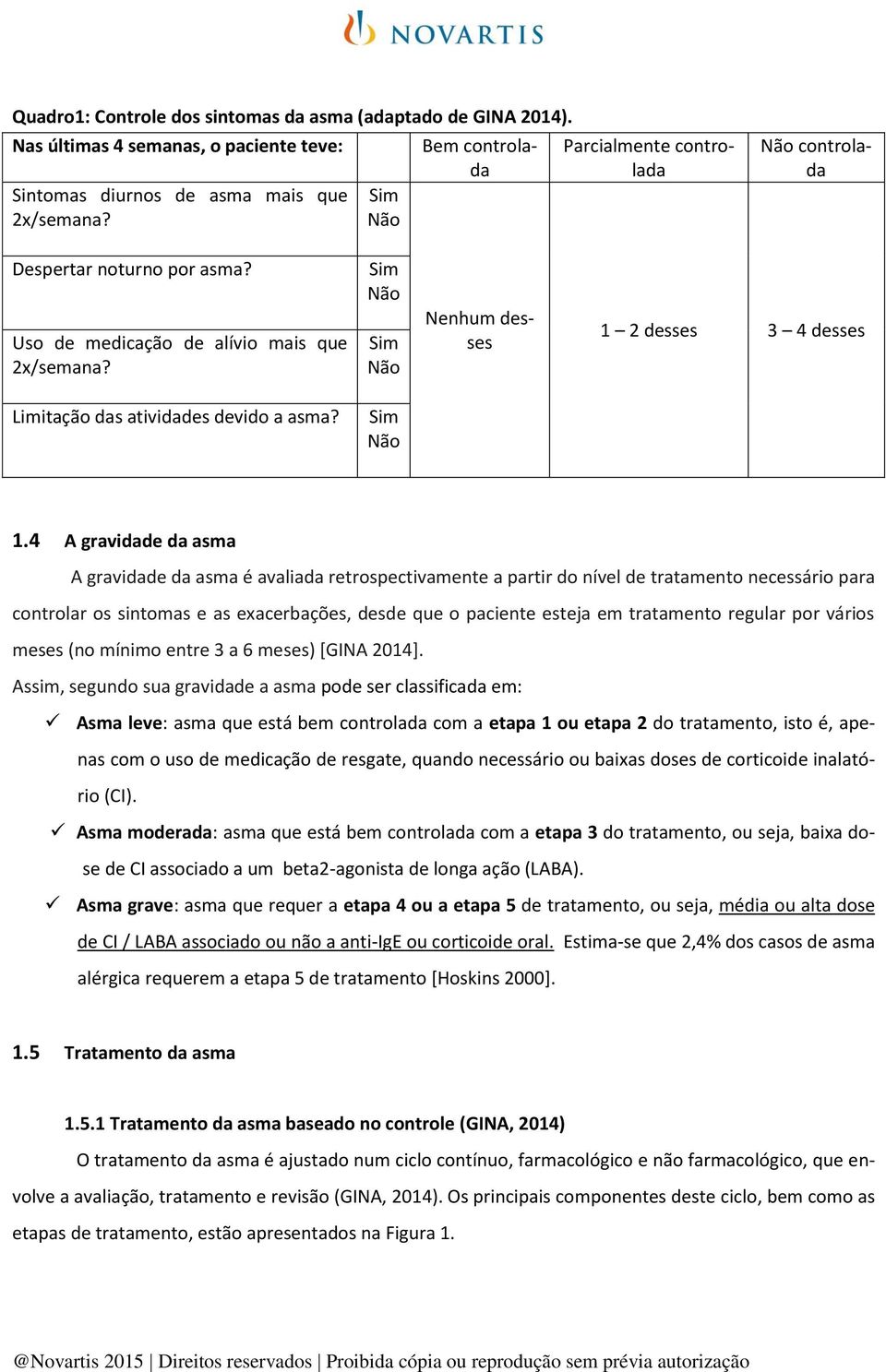 NOVARTIS

Quadro1: Controle dos sintomas da asma (adaptado de GINA 2014).

| Nas últimas 4 semanas, o paciente teve: | | Bem controlada | Parcialmente controlada | Não controlada |
|---|---|---|---|---|
| Sintomas diurnos de asma mais que 2x/semana? | Sim Não | Nenhum desses | 1 – 2 desses | 3 – 4 desses |
| Despertar noturno por asma? | Sim Não | | | |
| Uso de medicação de alívio mais que 2x/semana? | Sim Não | | | |
| Limitação das atividades devido a asma? | Sim Não | | | |

1.4 A gravidade da asma

A gravidade da asma é avaliada retrospectivamente a partir do nível de tratamento necessário para controlar os sintomas e as exacerbações, desde que o paciente esteja em tratamento regular por vários meses (no mínimo entre 3 a 6 meses) [GINA 2014].

Assim, segundo sua gravidade a asma pode ser classificada em:

✓ Asma leve: asma que está bem controlada com a etapa 1 ou etapa 2 do tratamento, isto é, apenas com o uso de medicação de resgate, quando necessário ou baixas doses de corticoide inalatório (CI).

✓ Asma moderada: asma que está bem controlada com a etapa 3 do tratamento, ou seja, baixa dose de CI associado a um beta2-agonista de longa ação (LABA).

✓ Asma grave: asma que requer a etapa 4 ou a etapa 5 de tratamento, ou seja, média ou alta dose de CI / LABA associado ou não a anti-IgE ou corticoide oral. Estima-se que 2,4% dos casos de asma alérgica requerem a etapa 5 de tratamento [Hoskins 2000].

1.5 Tratamento da asma

1.5.1 Tratamento da asma baseado no controle (GINA, 2014)

O tratamento da asma é ajustado num ciclo contínuo, farmacológico e não farmacológico, que envolve a avaliação, tratamento e revisão (GINA, 2014). Os principais componentes deste ciclo, bem como as etapas de tratamento, estão apresentados na Figura 1.

@Novartis 2015 | Direitos reservados | Proibida cópia ou reprodução sem prévia autorização